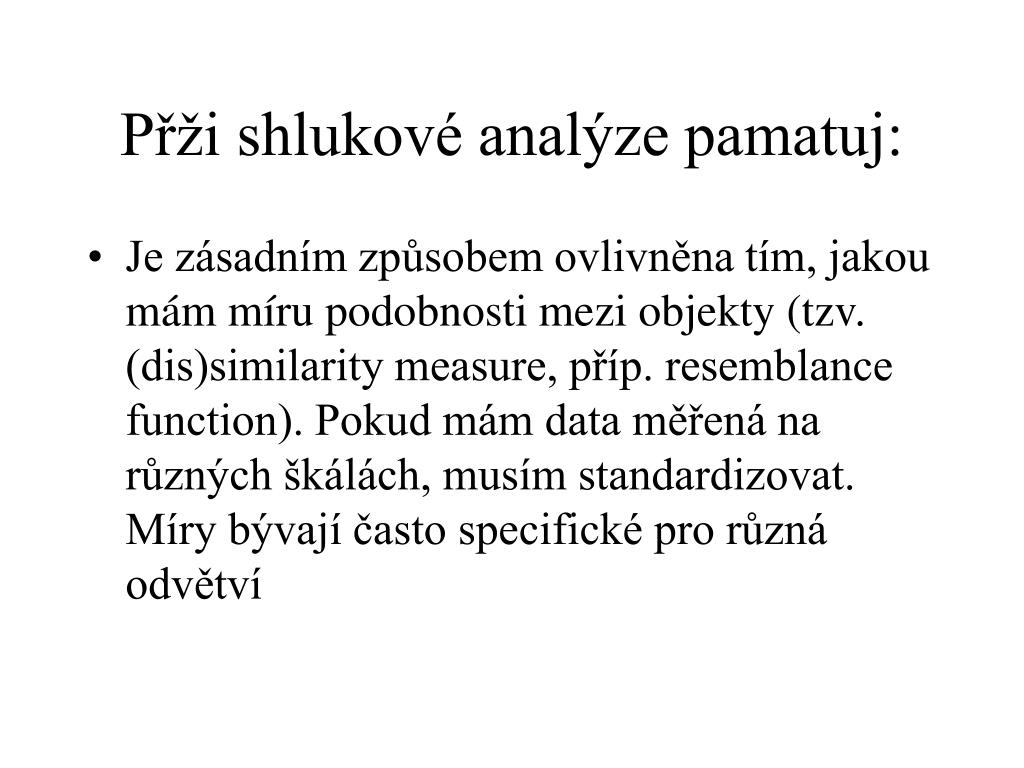 Přži shlukové analýze pamatuj:

• Je zásadním způsobem ovlivněna tím, jakou mám míru podobnosti mezi objekty (tzv. (dis)similarity measure, příp. resemblance function). Pokud mám data měřená na různých škálách, musím standardizovat. Míry bývají často specifické pro různá odvětví